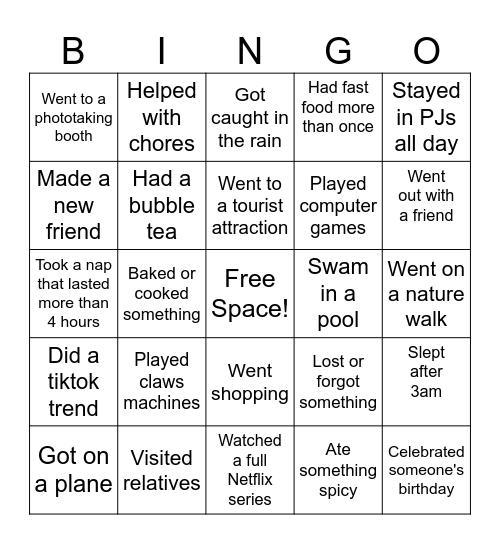 | B | I | N | G | O |
|---|---|---|---|---|
| Went to a phototaking booth | Helped with chores | Got caught in the rain | Had fast food more than once | Stayed in PJs all day |
| Made a new friend | Had a bubble tea | Went to a tourist attraction | Played computer games | Went out with a friend |
| Took a nap that lasted more than 4 hours | Baked or cooked something | Free Space! | Swam in a pool | Went on a nature walk |
| Did a tiktok trend | Played claws machines | Went shopping | Lost or forgot something | Slept after 3am |
| Got on a plane | Visited relatives | Watched a full Netflix series | Ate something spicy | Celebrated someone's birthday |